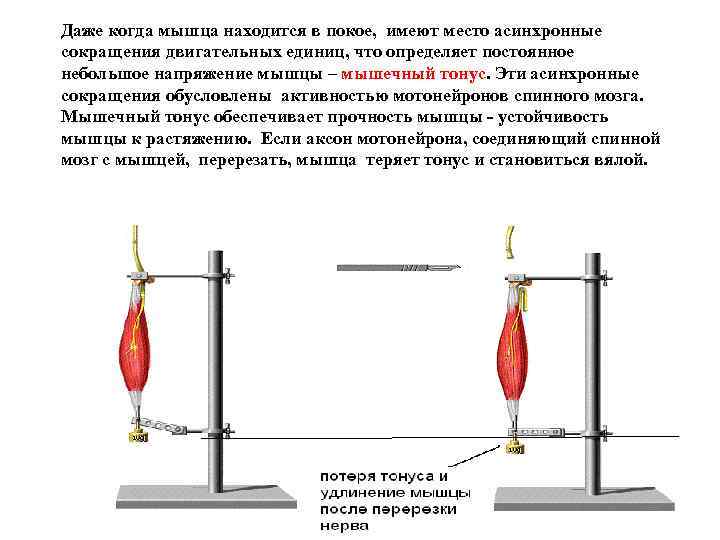 Даже когда мышца находится в покое, имеют место асинхронные сокращения двигательных единиц, что определяет постоянное небольшое напряжение мышцы – мышечный тонус. Эти асинхронные сокращения обусловлены активностью мотонейронов спинного мозга. Мышечный тонус обеспечивает прочность мышцы - устойчивость мышцы к растяжению. Если аксон мотонейрона, соединяющий спинной мозг с мышцей, перерезать, мышца теряет тонус и становиться вялой.

потеря тонуса и удлинение мышцы после перерезки нерва